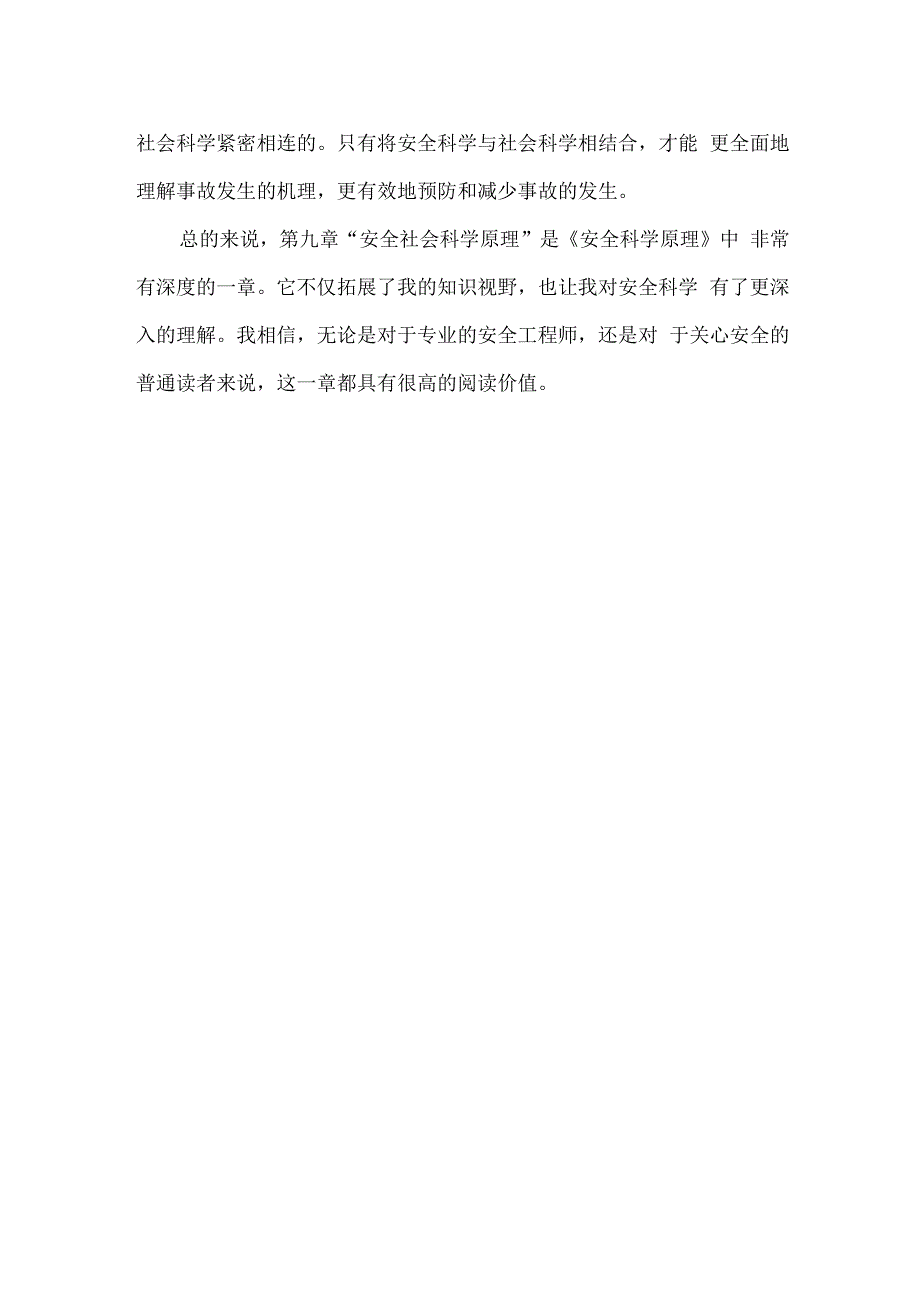 社会科学紧密相连的。只有将安全科学与社会科学相结合，才能 更全面地理解事故发生的机理，更有效地预防和减少事故的发生。

总的来说，第九章“安全社会科学原理”是《安全科学原理》中 非常有深度的一章。它不仅拓展了我的知识视野，也让我对安全科学 有了更深入的理解。我相信，无论是对于专业的安全工程师，还是对 于关心安全的普通读者来说，这一章都具有很高的阅读价值。